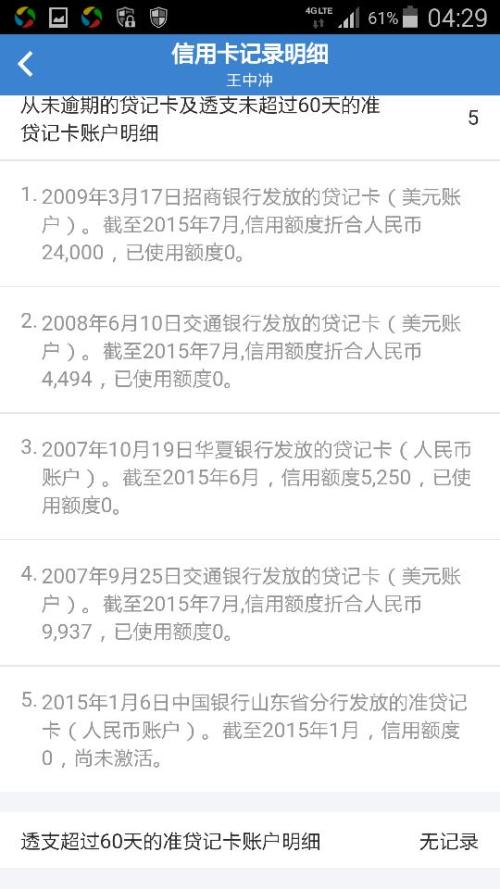 4G LTE 61% 04:29

信用卡记录明细
王中冲

从未逾期的贷记卡及透支未超过60天的准贷记卡账户明细 5

1. 2009年3月17日招商银行发放的贷记卡（美元账户）。截至2015年7月,信用额度折合人民币24,000，已使用额度0。

2. 2008年6月10日交通银行发放的贷记卡（美元账户）。截至2015年7月,信用额度折合人民币4,494，已使用额度0。

3. 2007年10月19日华夏银行发放的贷记卡（人民币账户）。截至2015年6月，信用额度5,250，已使用额度0。

4. 2007年9月25日交通银行发放的贷记卡（美元账户）。截至2015年7月,信用额度折合人民币9,937，已使用额度0。

5. 2015年1月6日中国银行山东省分行发放的准贷记卡（人民币账户）。截至2015年1月，信用额度0，尚未激活。

透支超过60天的准贷记卡账户明细 无记录